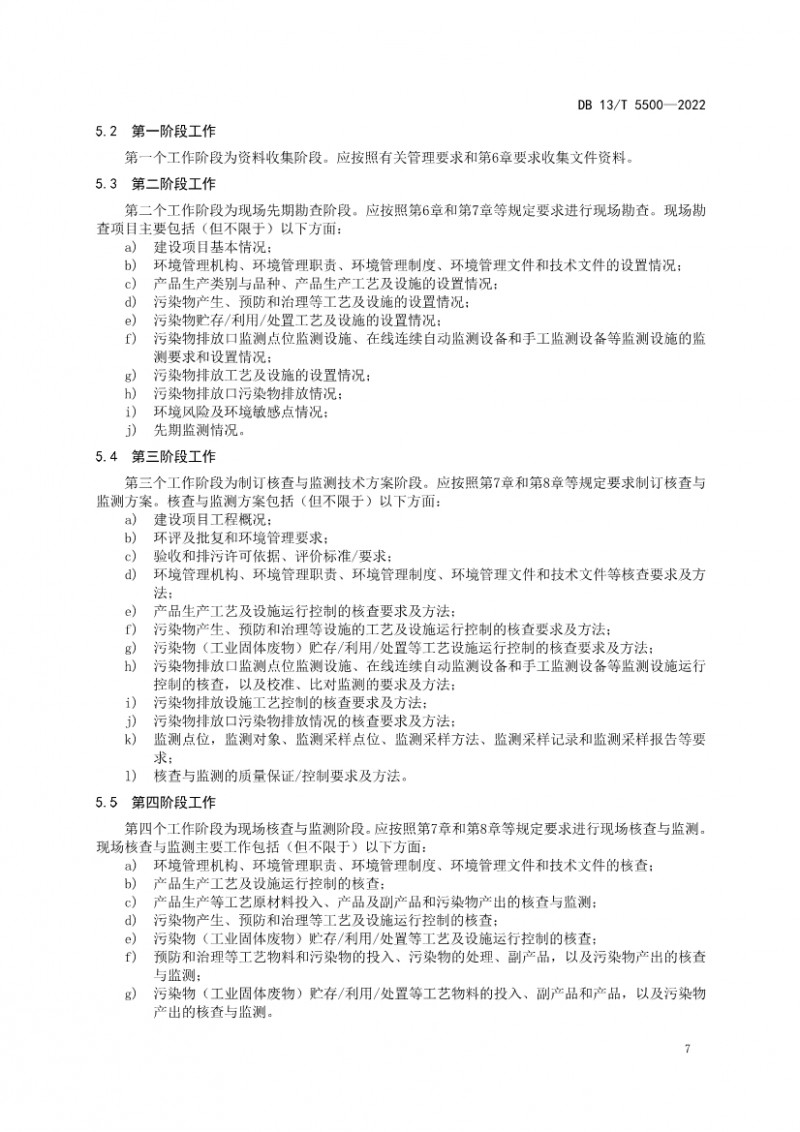 DB 13/T 5500—2022

5.2 第一阶段工作

第一个工作阶段为资料收集阶段。应按照有关管理要求和第6章要求收集文件资料。

5.3 第二阶段工作

第二个工作阶段为现场先期勘查阶段。应按照第6章和第7章等规定要求进行现场勘查。现场勘查项目主要包括（但不限于）以下方面：

a) 建设项目基本情况；
b) 环境管理机构、环境管理职责、环境管理制度、环境管理文件和技术文件的设置情况；
c) 产品生产类别与品种、产品生产工艺及设施的设置情况；
d) 污染物产生、预防和治理等工艺及设施的设置情况；
e) 污染物贮存/利用/处置工艺及设施的设置情况；
f) 污染物排放口监测点位监测设施、在线连续自动监测设备和手工监测设备等监测设施的监测要求和设置情况；
g) 污染物排放工艺及设施的设置情况；
h) 污染物排放口污染物排放情况；
i) 环境风险及环境敏感点情况；
j) 先期监测情况。

5.4 第三阶段工作

第三个工作阶段为制订核查与监测技术方案阶段。应按照第7章和第8章等规定要求制订核查与监测方案。核查与监测方案包括（但不限于）以下方面：

a) 建设项目工程概况；
b) 环评及批复和环境管理要求；
c) 验收和排污许可依据、评价标准/要求；
d) 环境管理机构、环境管理职责、环境管理制度、环境管理文件和技术文件等核查要求及方法；
e) 产品生产工艺及设施运行控制的核查要求及方法；
f) 污染物产生、预防和治理等设施的工艺及设施运行控制的核查要求及方法；
g) 污染物（工业固体废物）贮存/利用/处置等工艺设施运行控制的核查要求及方法；
h) 污染物排放口监测点位监测设施、在线连续自动监测设备和手工监测设备等监测设施运行控制的核查，以及校准、比对监测的要求及方法；
i) 污染物排放设施工艺控制的核查要求及方法；
j) 污染物排放口污染物排放情况的核查要求及方法；
k) 监测点位，监测对象、监测采样点位、监测采样方法、监测采样记录和监测采样报告等要求；
l) 核查与监测的质量保证/控制要求及方法。

5.5 第四阶段工作

第四个工作阶段为现场核查与监测阶段。应按照第7章和第8章等规定要求进行现场核查与监测。现场核查与监测主要工作包括（但不限于）以下方面：

a) 环境管理机构、环境管理职责、环境管理制度、环境管理文件和技术文件的核查；
b) 产品生产工艺及设施运行控制的核查；
c) 产品生产等工艺原材料投入、产品及副产品和污染物产出的核查与监测；
d) 污染物产生、预防和治理等工艺及设施运行控制的核查；
e) 污染物（工业固体废物）贮存/利用/处置等工艺及设施运行控制的核查；
f) 预防和治理等工艺物料和污染物的投入、污染物的处理、副产品，以及污染物产出的核查与监测；
g) 污染物（工业固体废物）贮存/利用/处置等工艺物料的投入、副产品和产品，以及污染物产出的核查与监测。

7